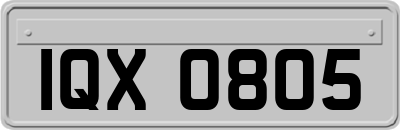 IQX 0805